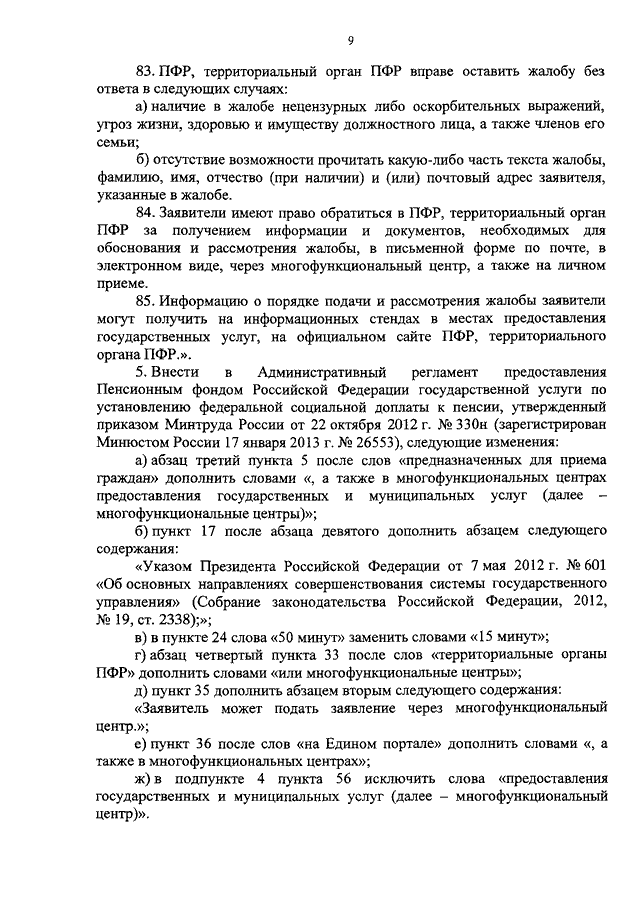 9

83. ПФР, территориальный орган ПФР вправе оставить жалобу без ответа в следующих случаях:

а) наличие в жалобе нецензурных либо оскорбительных выражений, угроз жизни, здоровью и имуществу должностного лица, а также членов его семьи;

б) отсутствие возможности прочитать какую-либо часть текста жалобы, фамилию, имя, отчество (при наличии) и (или) почтовый адрес заявителя, указанные в жалобе.

84. Заявители имеют право обратиться в ПФР, территориальный орган ПФР за получением информации и документов, необходимых для обоснования и рассмотрения жалобы, в письменной форме по почте, в электронном виде, через многофункциональный центр, а также на личном приеме.

85. Информацию о порядке подачи и рассмотрения жалобы заявители могут получить на информационных стендах в местах предоставления государственных услуг, на официальном сайте ПФР, территориального органа ПФР.».

5. Внести в Административный регламент предоставления Пенсионным фондом Российской Федерации государственной услуги по установлению федеральной социальной доплаты к пенсии, утвержденный приказом Минтруда России от 22 октября 2012 г. № 330н (зарегистрирован Минюстом России 17 января 2013 г. № 26553), следующие изменения:

а) абзац третий пункта 5 после слов «предназначенных для приема граждан» дополнить словами «, а также в многофункциональных центрах предоставления государственных и муниципальных услуг (далее – многофункциональные центры)»;

б) пункт 17 после абзаца девятого дополнить абзацем следующего содержания:

«Указом Президента Российской Федерации от 7 мая 2012 г. № 601 «Об основных направлениях совершенствования системы государственного управления» (Собрание законодательства Российской Федерации, 2012, № 19, ст. 2338);»;

в) в пункте 24 слова «50 минут» заменить словами «15 минут»;

г) абзац четвертый пункта 33 после слов «территориальные органы ПФР» дополнить словами «или многофункциональные центры»;

д) пункт 35 дополнить абзацем вторым следующего содержания:

«Заявитель может подать заявление через многофункциональный центр.»;

е) пункт 36 после слов «на Едином портале» дополнить словами «, а также в многофункциональных центрах»;

ж) в подпункте 4 пункта 56 исключить слова «предоставления государственных и муниципальных услуг (далее – многофункциональный центр)».